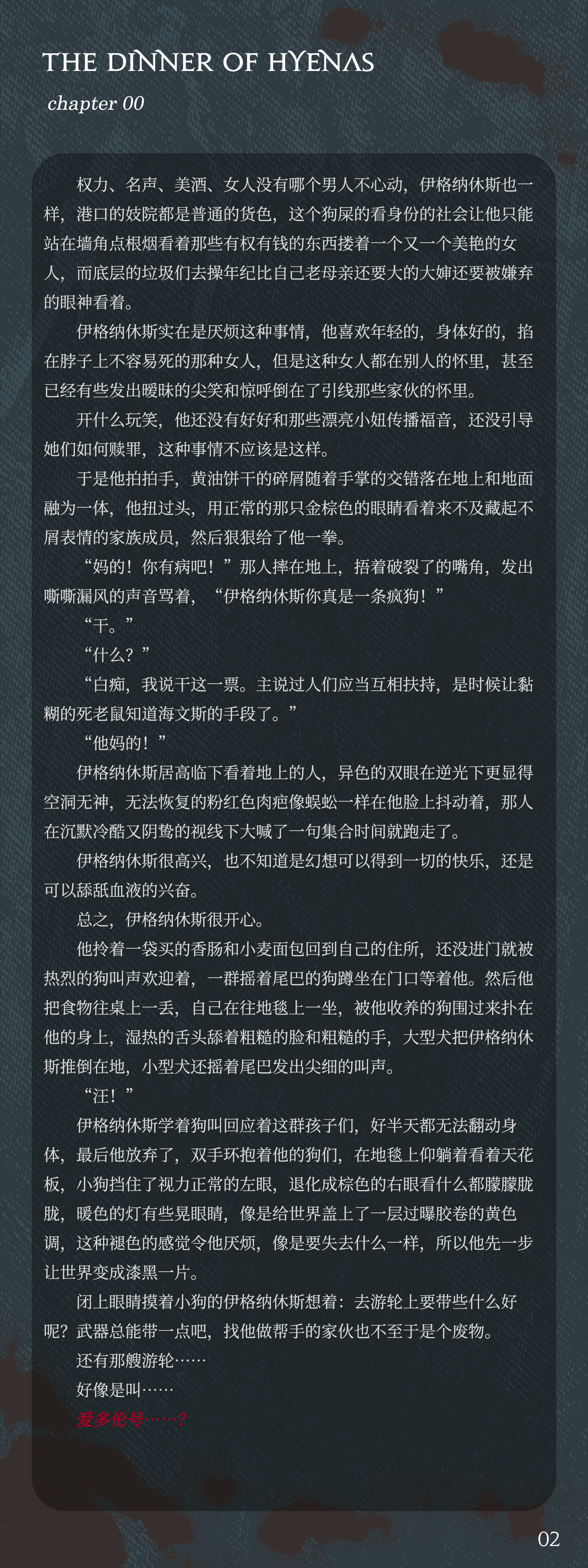 THE DINNER OF HYENAS
chapter 00

权力、名声、美酒、女人没有哪个男人不心动，伊格纳休斯也一样，港口的妓院都是普通的货色，这个狗屎的看身份的社会让他只能站在墙角点根烟看着那些有权有钱的东西搂着一个又一个美艳的女人，而底层的垃圾们去操年纪比自己老母亲还要大的大婶还要被嫌弃的眼神看着。

伊格纳休斯实在是厌烦这种事情，他喜欢年轻的，身体好的，掐在脖子上不容易死的那种女人，但是这种女人都在别人的怀里，甚至已经有些发出暧昧的尖笑和惊呼倒在了引线那些家伙的怀里。

开什么玩笑，他还没有好好和那些漂亮小妞传播福音，还没引导她们如何赎罪，这种事情不应该是这样。

于是他拍拍手，黄油饼干的碎屑随着手掌的交错落在地上和地面融为一体，他扭过头，用正常的那只金棕色的眼睛看着来不及藏起不屑表情的家族成员，然后狠狠给了他一拳。

“妈的！你有病吧！”那人摔在地上，捂着破裂了的嘴角，发出嘶嘶漏风的声音骂着，“伊格纳休斯你真是一条疯狗！”

“干。”

“什么？”

“白痴，我说干这一票。主说过人们应当互相扶持，是时候让黏糊的死老鼠知道海文斯的手段了。”

“他妈的！”

伊格纳休斯居高临下看着地上的人，异色的双眼在逆光下更显得空洞无神，无法恢复的粉红色肉疤像蜈蚣一样在他脸上抖动着，那人在沉默冷酷又阴鸷的视线下大喊了一句集合时间就跑走了。

伊格纳休斯很高兴，也不知道是幻想可以得到一切的快乐，还是可以舔舐血液的兴奋。

总之，伊格纳休斯很开心。

他拎着一袋买的香肠和小麦面包回到自己的住所，还没进门就被热烈的狗叫声欢迎着，一群摇着尾巴的狗蹲坐在门口等着他。然后他把食物往桌上一丢，自己在往地毯上一坐，被他收养的狗围过来扑在他的身上，湿热的舌头舔着粗糙的脸和粗糙的手，大型犬把伊格纳休斯推倒在地，小型犬还摇着尾巴发出尖细的叫声。

“汪！”

伊格纳休斯学着狗叫回应着这群孩子们，好半天都无法翻动身体，最后他放弃了，双手环抱着他的狗们，在地毯上仰躺着看着天花板，小狗挡住了视力正常的左眼，退化成棕色的右眼看什么都朦朦胧胧，暖色的灯有些晃眼睛，像是给世界盖上了一层过曝胶卷的黄色调，这种褪色的感觉令他厌烦，像是要失去什么一样，所以他先一步让世界变成漆黑一片。

闭上眼睛摸着小狗的伊格纳休斯想着：去游轮上要带些什么好呢？武器总能带一点吧，找他做帮手的家伙也不至于是个废物。

还有那艘游轮……

好像是叫……

爱多伦号……？

02